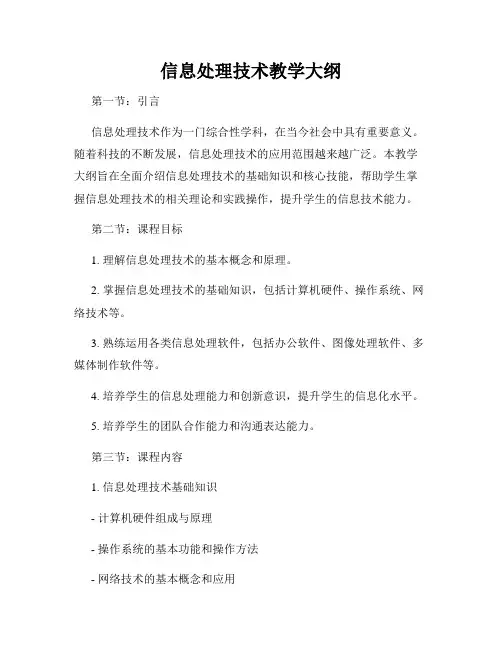 信息处理技术教学大纲

第一节：引言

信息处理技术作为一门综合性学科，在当今社会中具有重要意义。随着科技的不断发展，信息处理技术的应用范围越来越广泛。本教学大纲旨在全面介绍信息处理技术的基础知识和核心技能，帮助学生掌握信息处理技术的相关理论和实践操作，提升学生的信息技术能力。

第二节：课程目标

1. 理解信息处理技术的基本概念和原理。

2. 掌握信息处理技术的基础知识，包括计算机硬件、操作系统、网络技术等。

3. 熟练运用各类信息处理软件，包括办公软件、图像处理软件、多媒体制作软件等。

4. 培养学生的信息处理能力和创新意识，提升学生的信息化水平。

5. 培养学生的团队合作能力和沟通表达能力。

第三节：课程内容

1. 信息处理技术基础知识

- 计算机硬件组成与原理

- 操作系统的基本功能和操作方法

- 网络技术的基本概念和应用